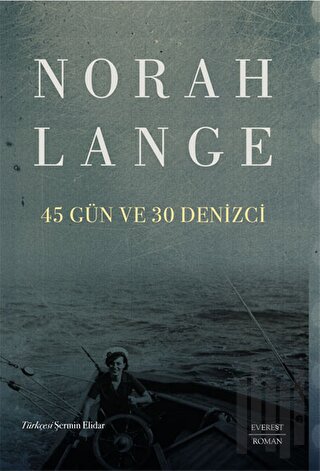 NORAH LANGE

45 GÜN VE 30 DENİZCİ

Türkçesi Şermin Elidar

EVEREST
ROMAN